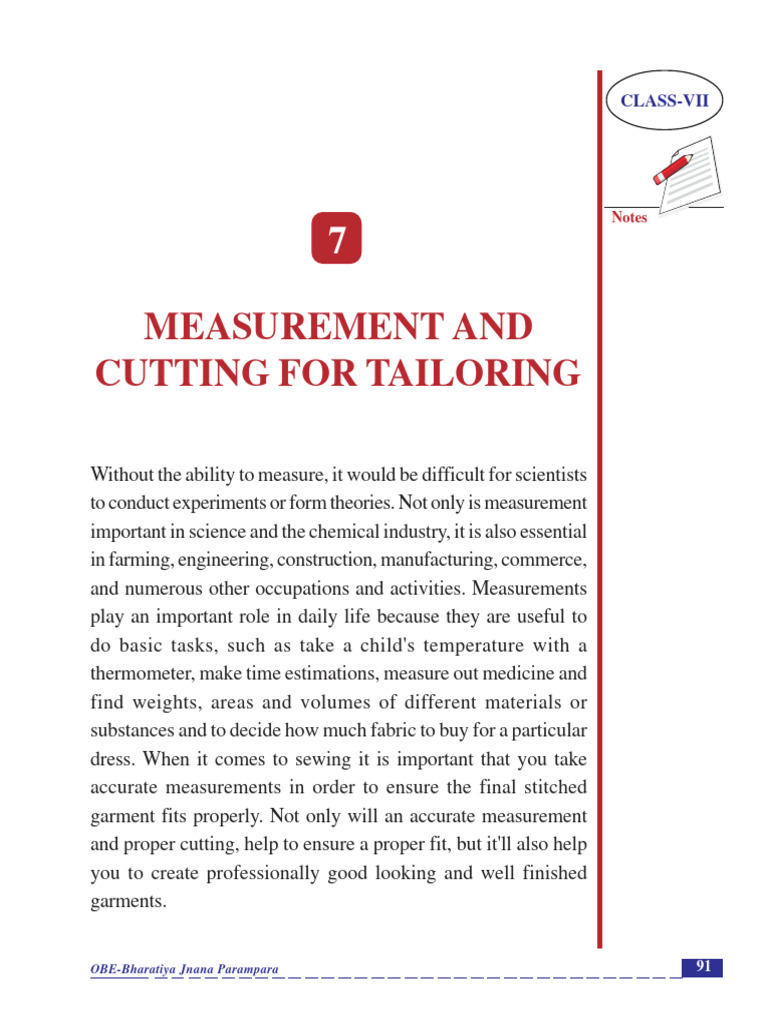 CLASS-VII

Notes

7

MEASUREMENT AND CUTTING FOR TAILORING

Without the ability to measure, it would be difficult for scientists to conduct experiments or form theories. Not only is measurement important in science and the chemical industry, it is also essential in farming, engineering, construction, manufacturing, commerce, and numerous other occupations and activities. Measurements play an important role in daily life because they are useful to do basic tasks, such as take a child's temperature with a thermometer, make time estimations, measure out medicine and find weights, areas and volumes of different materials or substances and to decide how much fabric to buy for a particular dress. When it comes to sewing it is important that you take accurate measurements in order to ensure the final stitched garment fits properly. Not only will an accurate measurement and proper cutting, help to ensure a proper fit, but it'll also help you to create professionally good looking and well finished garments.

OBE-Bharatiya Jnana Parampara

91